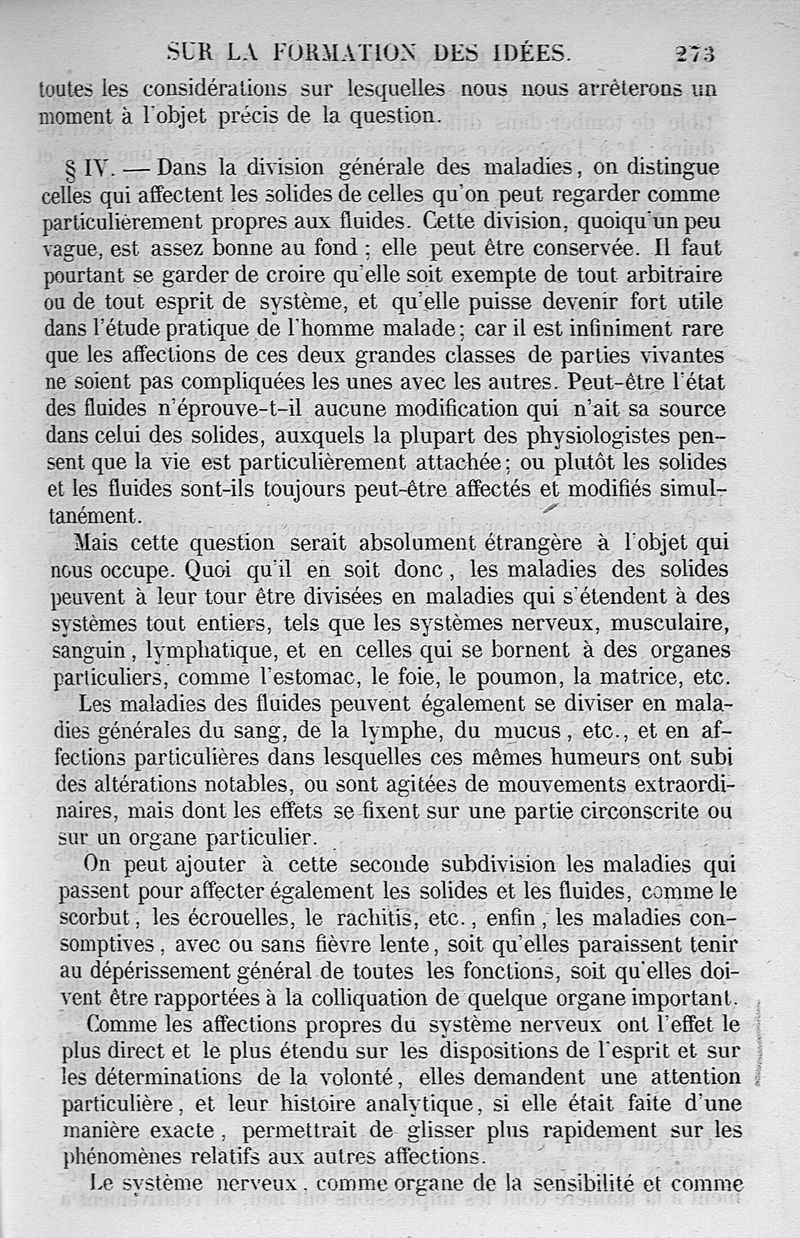 SUR LA FORMATION DES IDÉES. 273

toutes les considérations sur lesquelles nous nous arrêterons un moment à l'objet précis de la question.

§ IV. — Dans la division générale des maladies, on distingue celles qui affectent les solides de celles qu'on peut regarder comme particulièrement propres aux fluides. Cette division, quoiqu'un peu vague, est assez bonne au fond ; elle peut être conservée. Il faut pourtant se garder de croire qu'elle soit exempte de tout arbitraire ou de tout esprit de système, et qu'elle puisse devenir fort utile dans l'étude pratique de l'homme malade ; car il est infiniment rare que les affections de ces deux grandes classes de parties vivantes ne soient pas compliquées les unes avec les autres. Peut-être l'état des fluides n'éprouve-t-il aucune modification qui n'ait sa source dans celui des solides, auxquels la plupart des physiologistes pensent que la vie est particulièrement attachée ; ou plutôt les solides et les fluides sont-ils toujours peut-être affectés et modifiés simultanément.

Mais cette question serait absolument étrangère à l'objet qui nous occupe. Quoi qu'il en soit donc, les maladies des solides peuvent à leur tour être divisées en maladies qui s'étendent à des systèmes tout entiers, tels que les systèmes nerveux, musculaire, sanguin, lymphatique, et en celles qui se bornent à des organes particuliers, comme l'estomac, le foie, le poumon, la matrice, etc.

Les maladies des fluides peuvent également se diviser en maladies générales du sang, de la lymphe, du mucus, etc., et en affections particulières dans lesquelles ces mêmes humeurs ont subi des altérations notables, ou sont agitées de mouvements extraordinaires, mais dont les effets se fixent sur une partie circonscrite ou sur un organe particulier.

On peut ajouter à cette seconde subdivision les maladies qui passent pour affecter également les solides et les fluides, comme le scorbut, les écrouelles, le rachitis, etc., enfin, les maladies consomptives, avec ou sans fièvre lente, soit qu'elles paraissent tenir au dépérissement général de toutes les fonctions, soit qu'elles doivent être rapportées à la colliquation de quelque organe important.

Comme les affections propres du système nerveux ont l'effet le plus direct et le plus étendu sur les dispositions de l'esprit et sur les déterminations de la volonté, elles demandent une attention particulière, et leur histoire analytique, si elle était faite d'une manière exacte, permettrait de glisser plus rapidement sur les phénomènes relatifs aux autres affections.

Le système nerveux, comme organe de la sensibilité et comme